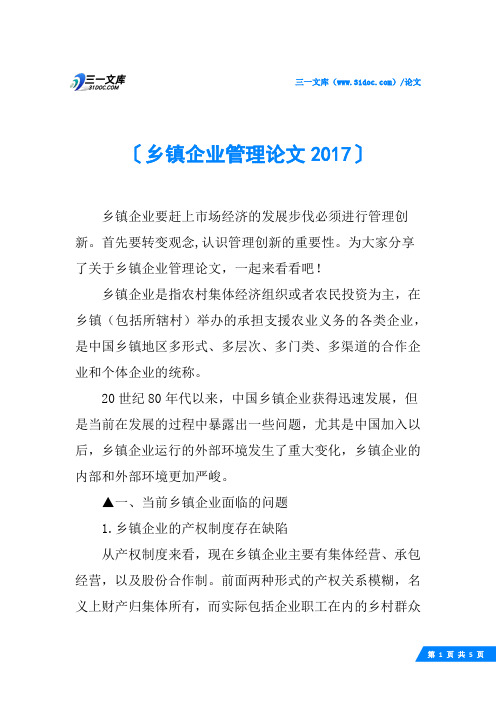 三一文库
31DOC.COM

三一文库（www.31doc.com）/论文

〔乡镇企业管理论文 2017〕

乡镇企业要赶上市场经济的发展步伐必须进行管理创新。首先要转变观念,认识管理创新的重要性。为大家分享了关于乡镇企业管理论文，一起来看看吧！

乡镇企业是指农村集体经济组织或者农民投资为主，在乡镇（包括所辖村）举办的承担支援农业义务的各类企业，是中国乡镇地区多形式、多层次、多门类、多渠道的合作企业和个体企业的统称。

20 世纪 80 年代以来，中国乡镇企业获得迅速发展，但是当前在发展的过程中暴露出一些问题，尤其是中国加入以后，乡镇企业运行的外部环境发生了重大变化，乡镇企业的内部和外部环境更加严峻。

▲一、当前乡镇企业面临的问题

1.乡镇企业的产权制度存在缺陷

从产权制度来看，现在乡镇企业主要有集体经营、承包经营，以及股份合作制。前面两种形式的产权关系模糊，名义上财产归集体所有，而实际包括企业职工在内的乡村群众

第 1 页 共 5 页